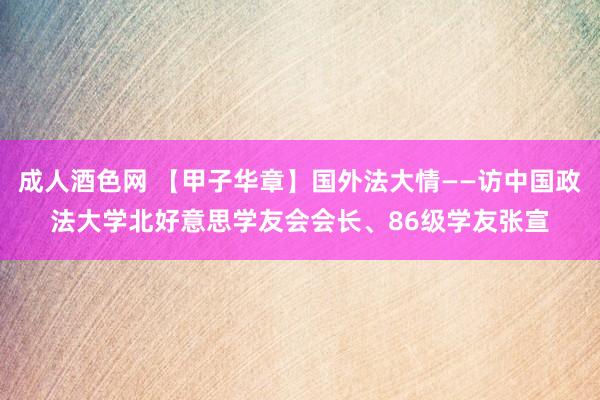 成人酒色网 【甲子华章】国外法大情——访中国政法大学北好意思学友会会长、86级学友张宣